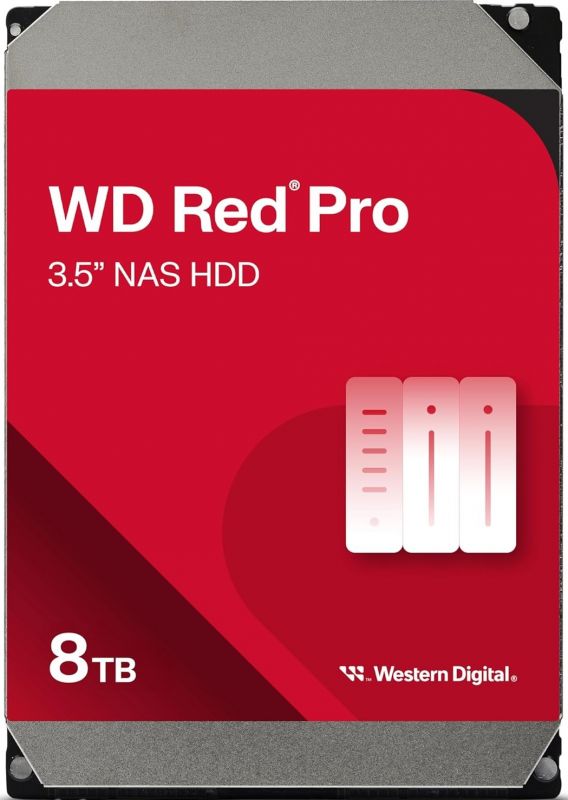 WD Red® Pro
3.5” NAS HDD

8TB

Western Digital®